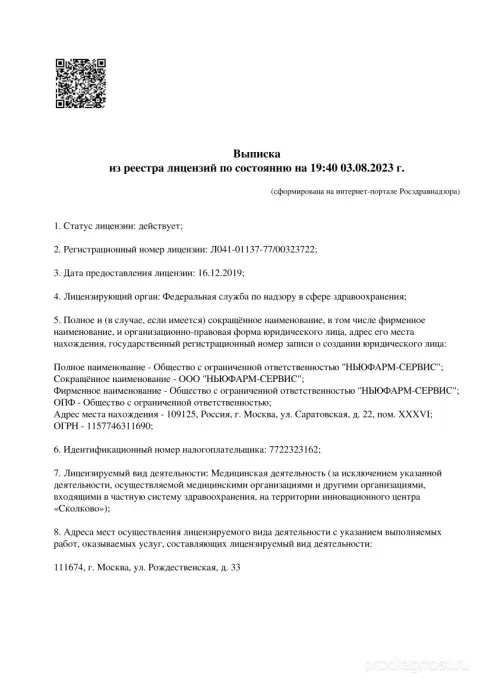 Выписка
из реестра лицензий по состоянию на 19:40 03.08.2023 г.

(сформирована на интернет-портале Росздравнадзора)

1. Статус лицензии: действует;

2. Регистрационный номер лицензии: Л041-01137-77/00323722;

3. Дата предоставления лицензии: 16.12.2019;

4. Лицензирующий орган: Федеральная служба по надзору в сфере здравоохранения;

5. Полное и (в случае, если имеется) сокращённое наименование, в том числе фирменное наименование, и организационно-правовая форма юридического лица, адрес его места нахождения, государственный регистрационный номер записи о создании юридического лица:

Полное наименование - Общество с ограниченной ответственностью "НЬЮФАРМ-СЕРВИС";
Сокращённое наименование - ООО "НЬЮФАРМ-СЕРВИС";
Фирменное наименование - Общество с ограниченной ответственностью "НЬЮФАРМ-СЕРВИС";
ОПФ - Общество с ограниченной ответственностью;
Адрес места нахождения - 109125, Россия, г. Москва, ул. Саратовская, д. 22, пом. XXXVI;
ОГРН - 1157746311690;

6. Идентификационный номер налогоплательщика: 7722323162;

7. Лицензируемый вид деятельности: Медицинская деятельность (за исключением указанной деятельности, осуществляемой медицинскими организациями и другими организациями, входящими в частную систему здравоохранения, на территории инновационного центра «Сколково»);

8. Адреса мест осуществления лицензируемого вида деятельности с указанием выполняемых работ, оказываемых услуг, составляющих лицензируемый вид деятельности:

111674, г. Москва, ул. Рождественская, д. 33

prodiagnost.ru